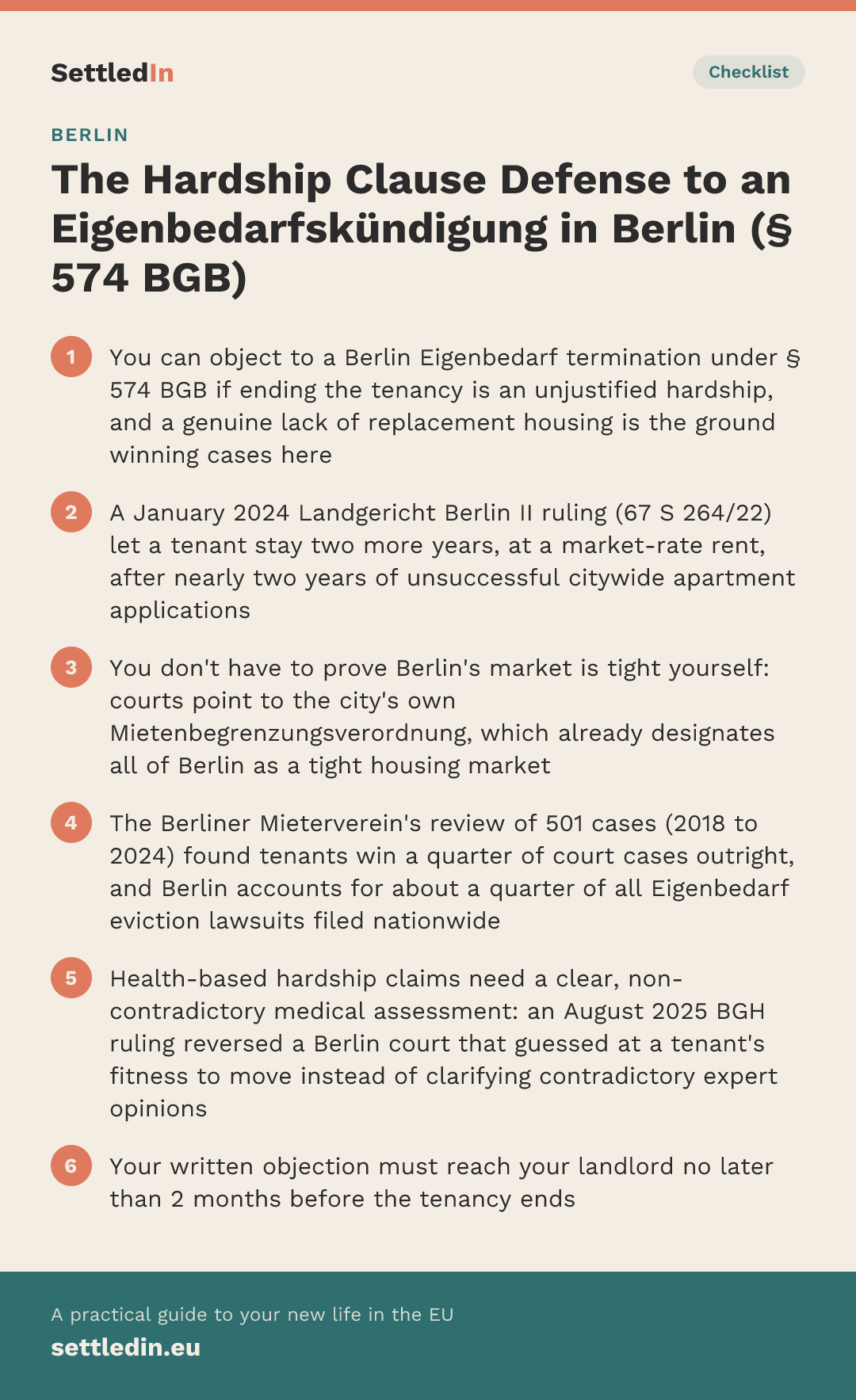 SettledIn

Checklist

BERLIN

The Hardship Clause Defense to an Eigenbedarfskündigung in Berlin (§ 574 BGB)

1
You can object to a Berlin Eigenbedarf termination under § 574 BGB if ending the tenancy is an unjustified hardship, and a genuine lack of replacement housing is the ground winning cases here

2
A January 2024 Landgericht Berlin II ruling (67 S 264/22) let a tenant stay two more years, at a market-rate rent, after nearly two years of unsuccessful citywide apartment applications

3
You don't have to prove Berlin's market is tight yourself: courts point to the city's own Mietenbegrenzungsverordnung, which already designates all of Berlin as a tight housing market

4
The Berliner Mieterverein's review of 501 cases (2018 to 2024) found tenants win a quarter of court cases outright, and Berlin accounts for about a quarter of all Eigenbedarf eviction lawsuits filed nationwide

5
Health-based hardship claims need a clear, non-contradictory medical assessment: an August 2025 BGH ruling reversed a Berlin court that guessed at a tenant's fitness to move instead of clarifying contradictory expert opinions

6
Your written objection must reach your landlord no later than 2 months before the tenancy ends

A practical guide to your new life in the EU
settledin.eu